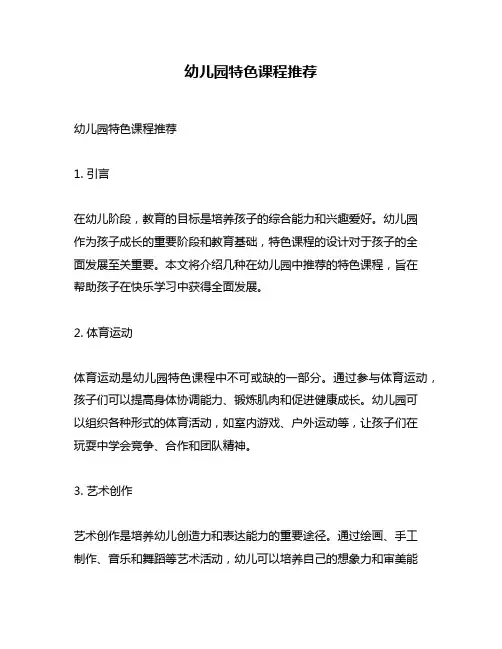 幼儿园特色课程推荐

幼儿园特色课程推荐

1. 引言

在幼儿阶段，教育的目标是培养孩子的综合能力和兴趣爱好。幼儿园作为孩子成长的重要阶段和教育基础，特色课程的设计对于孩子的全面发展至关重要。本文将介绍几种在幼儿园中推荐的特色课程，旨在帮助孩子在快乐学习中获得全面发展。

2. 体育运动

体育运动是幼儿园特色课程中不可或缺的一部分。通过参与体育运动，孩子们可以提高身体协调能力、锻炼肌肉和促进健康成长。幼儿园可以组织各种形式的体育活动，如室内游戏、户外运动等，让孩子们在玩耍中学会竞争、合作和团队精神。

3. 艺术创作

艺术创作是培养幼儿创造力和表达能力的重要途径。通过绘画、手工制作、音乐和舞蹈等艺术活动，幼儿可以培养自己的想象力和审美能